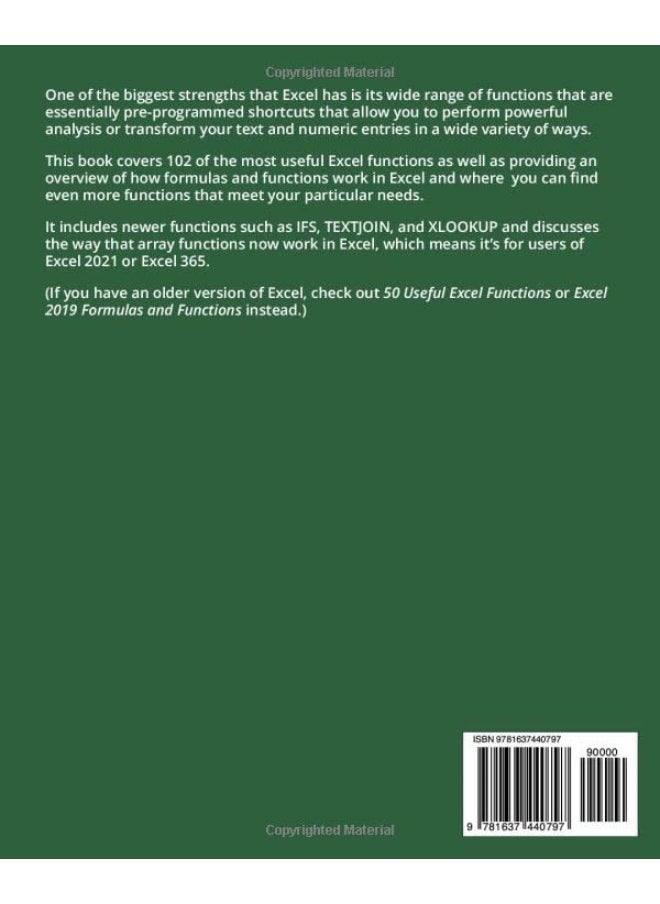 Copyrighted Material

One of the biggest strengths that Excel has is its wide range of functions that are essentially pre-programmed shortcuts that allow you to perform powerful analysis or transform your text and numeric entries in a wide variety of ways.

This book covers 102 of the most useful Excel functions as well as providing an overview of how formulas and functions work in Excel and where you can find even more functions that meet your particular needs.

It includes newer functions such as IFS, TEXTJOIN, and XLOOKUP and discusses the way that array functions now work in Excel, which means it's for users of Excel 2021 or Excel 365.

(If you have an older version of Excel, check out 50 Useful Excel Functions or Excel 2019 Formulas and Functions instead.)

ISBN 9781637440797

90000

9 781637 440797

Copyrighted Material